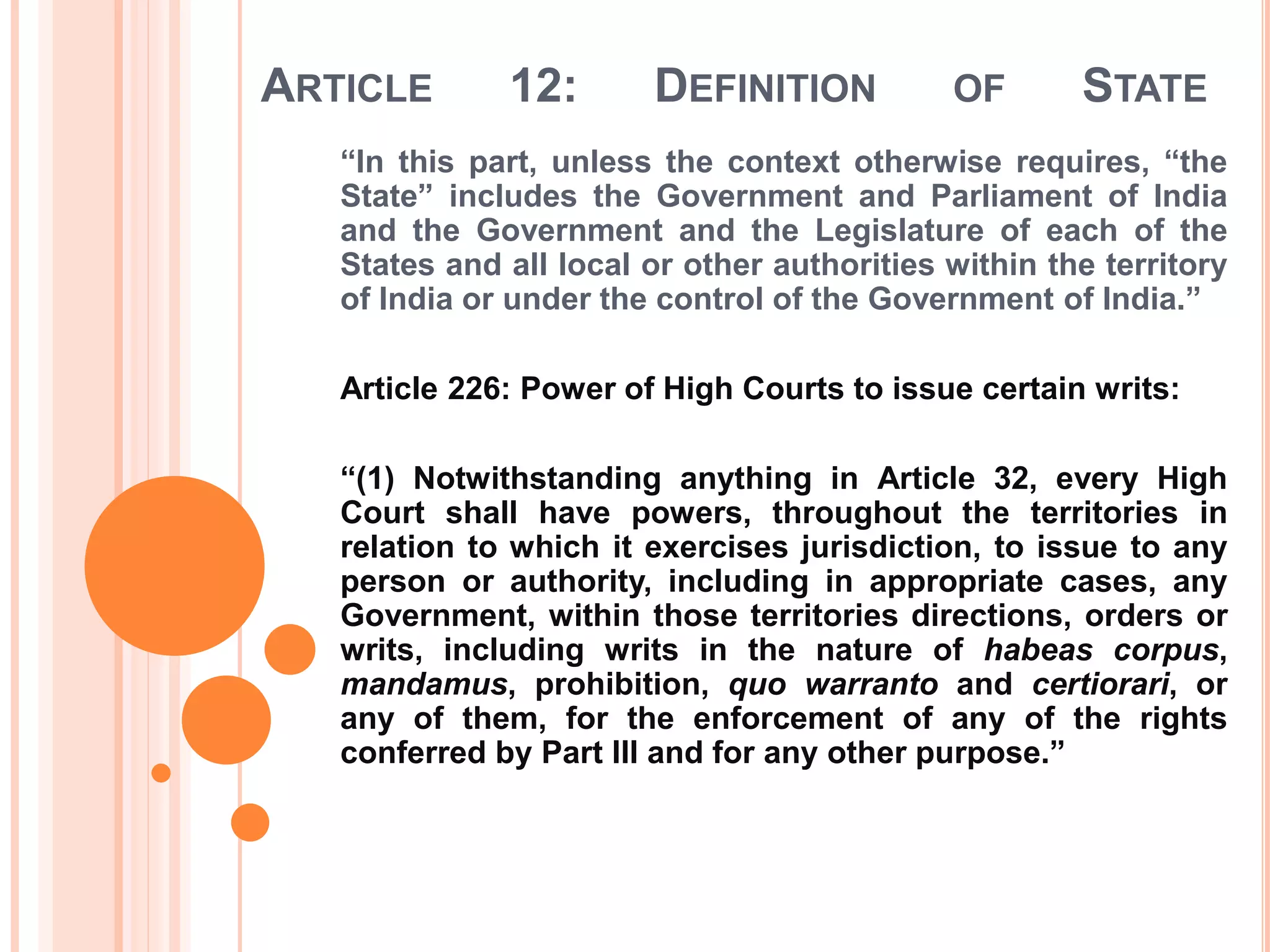 ARTICLE 12: DEFINITION OF STATE

“In this part, unless the context otherwise requires, “the State” includes the Government and Parliament of India and the Government and the Legislature of each of the States and all local or other authorities within the territory of India or under the control of the Government of India.”

Article 226: Power of High Courts to issue certain writs:

“(1) Notwithstanding anything in Article 32, every High Court shall have powers, throughout the territories in relation to which it exercises jurisdiction, to issue to any person or authority, including in appropriate cases, any Government, within those territories directions, orders or writs, including writs in the nature of habeas corpus, mandamus, prohibition, quo warranto and certiorari, or any of them, for the enforcement of any of the rights conferred by Part III and for any other purpose.”